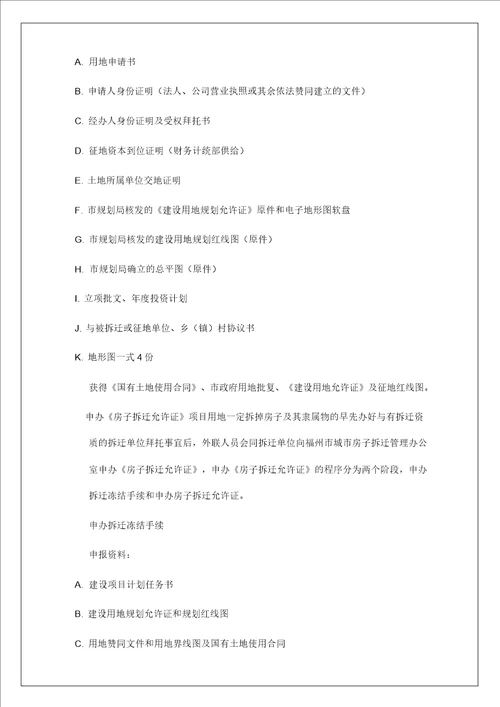 A. 用地申请书

B. 申请人身份证明（法人、公司营业执照或其余依法赞同建立的文件）

C. 经办人身份证明及受权拜托书

D. 征地资本到位证明（财务计统部供给）

E. 土地所属单位交地证明

F. 市规划局核发的《建设用地规划允许证》原件和电子地形图软盘

G. 市规划局核发的建设用地规划红线图（原件）

H. 市规划局确立的总平图（原件）

I. 立项批文、年度投资计划

J. 与被拆迁或征地单位、乡（镇）村协议书

K. 地形图一式 4 份

获得《国有土地使用合同》、市政府用地批复、《建设用地允许证》及征地红线图。

申办《房子拆迁允许证》项目用地一定拆掉房子及其隶属物的早先办好与有拆迁资质的拆迁单位拜托事宜后，外联人员会同拆迁单位向福州市城市房子拆迁管理办公室申办《房子拆迁允许证》，申办《房子拆迁允许证》的程序分为两个阶段，申办拆迁冻结手续和申办房子拆迁允许证。

申办拆迁冻结手续

申报资料：

A. 建设项目计划任务书

B. 建设用地规划允许证和规划红线图

C. 用地赞同文件和用地界线图及国有土地使用合同